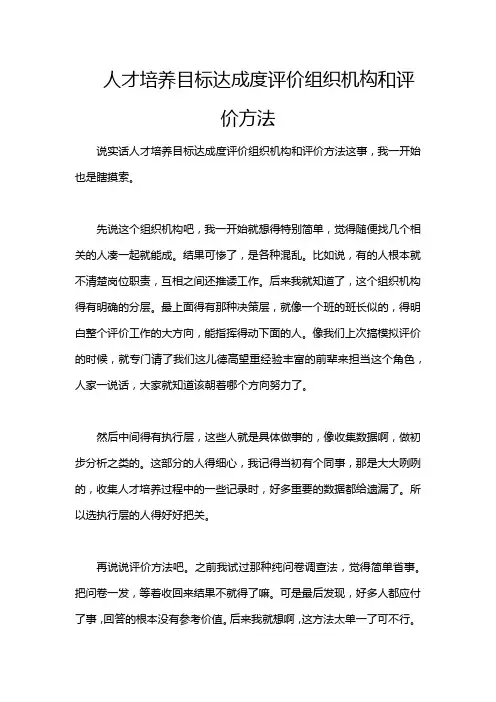 人才培养目标达成度评价组织机构和评价方法

说实话人才培养目标达成度评价组织机构和评价方法这事，我一开始也是瞎摸索。

先说这个组织机构吧，我一开始就想得特别简单，觉得随便找几个相关的人凑一起就能成。结果可惨了，是各种混乱。比如说，有的人根本就不清楚岗位职责，互相之间还推诿工作。后来我就知道了，这个组织机构得有明确的分层。最上面得有那种决策层，就像一个班的班长似的，得明白整个评价工作的大方向，能指挥得动下面的人。像我们上次搞模拟评价的时候，就专门请了我们这儿德高望重经验丰富的前辈来担当这个角色，人家一说话，大家就知道该朝着哪个方向努力了。

然后中间得有执行层，这些人就是具体做事的，像收集数据啊，做初步分析之类的。这部分的人得细心，我记得当初有个同事，那是大大咧咧的，收集人才培养过程中的一些记录时，好多重要的数据都给遗漏了。所以选执行层的人得好好把关。

再说说评价方法吧。之前我试过那种纯问卷调查法，觉得简单省事。把问卷一发，等着收回来结果不就得了嘛。可是最后发现，好多人都应付了事，回答的根本没有参考价值。后来我就想啊，这方法太单一了可不行。